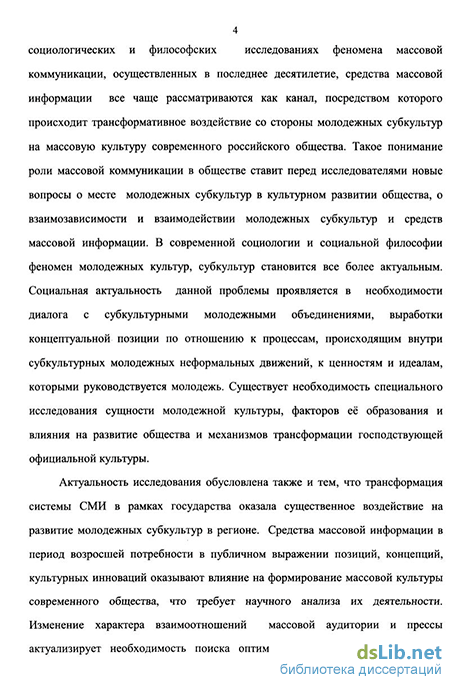 4

социологических и философских исследованиях феномена массовой коммуникации, осуществленных в последнее десятилетие, средства массовой информации все чаще рассматриваются как канал, посредством которого происходит трансформативное воздействие со стороны молодежных субкультур на массовую культуру современного российского общества. Такое понимание роли массовой коммуникации в обществе ставит перед исследователями новые вопросы о месте молодежных субкультур в культурном развитии общества, о взаимозависимости и взаимодействии молодежных субкультур и средств массовой информации. В современной социологии и социальной философии феномен молодежных культур, субкультур становится все более актуальным. Социальная актуальность данной проблемы проявляется в необходимости диалога с субкультурными молодежными объединениями, выработки концептуальной позиции по отношению к процессам, происходящим внутри субкультурных молодежных неформальных движений, к ценностям и идеалам, которыми руководствуется молодежь. Существует необходимость специального исследования сущности молодежной культуры, факторов её образования и влияния на развитие общества и механизмов трансформации господствующей официальной культуры.

Актуальность исследования обусловлена также и тем, что трансформация системы СМИ в рамках государства оказала существенное воздействие на развитие молодежных субкультур в регионе. Средства массовой информации в период возросшей потребности в публичном выражении позиций, концепций, культурных инноваций оказывают влияние на формирование массовой культуры современного общества, что требует научного анализа их деятельности. Изменение характера взаимоотношений массовой аудитории и прессы актуализирует необходимость поиска оптим

dsLib.net
библиотека диссертаций